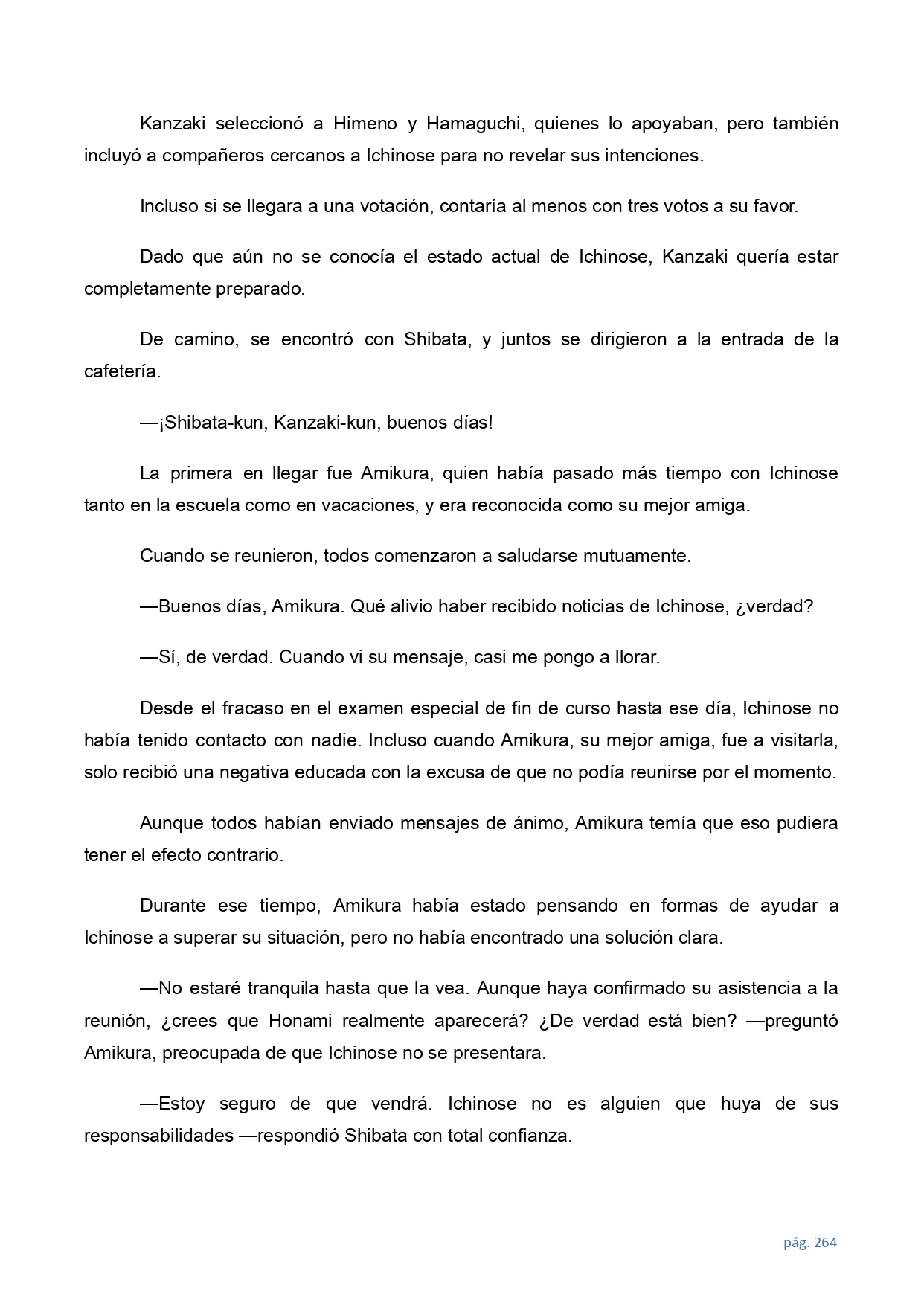 Kanzaki seleccionó a Himeno y Hamaguchi, quienes lo apoyaban, pero también incluyó a compañeros cercanos a Ichinose para no revelar sus intenciones.

Incluso si se llegara a una votación, contaría al menos con tres votos a su favor.

Dado que aún no se conocía el estado actual de Ichinose, Kanzaki quería estar completamente preparado.

De camino, se encontró con Shibata, y juntos se dirigieron a la entrada de la cafetería.

—¡Shibata-kun, Kanzaki-kun, buenos días!

La primera en llegar fue Amikura, quien había pasado más tiempo con Ichinose tanto en la escuela como en vacaciones, y era reconocida como su mejor amiga.

Cuando se reunieron, todos comenzaron a saludarse mutuamente.

—Buenos días, Amikura. Qué alivio haber recibido noticias de Ichinose, ¿verdad?

—Sí, de verdad. Cuando vi su mensaje, casi me pongo a llorar.

Desde el fracaso en el examen especial de fin de curso hasta ese día, Ichinose no había tenido contacto con nadie. Incluso cuando Amikura, su mejor amiga, fue a visitarla, solo recibió una negativa educada con la excusa de que no podía reunirse por el momento.

Aunque todos habían enviado mensajes de ánimo, Amikura temía que eso pudiera tener el efecto contrario.

Durante ese tiempo, Amikura había estado pensando en formas de ayudar a Ichinose a superar su situación, pero no había encontrado una solución clara.

—No estaré tranquila hasta que la vea. Aunque haya confirmado su asistencia a la reunión, ¿crees que Honami realmente aparecerá? ¿De verdad está bien? —preguntó Amikura, preocupada de que Ichinose no se presentara.

—Estoy seguro de que vendrá. Ichinose no es alguien que huya de sus responsabilidades —respondió Shibata con total confianza.

pág. 264